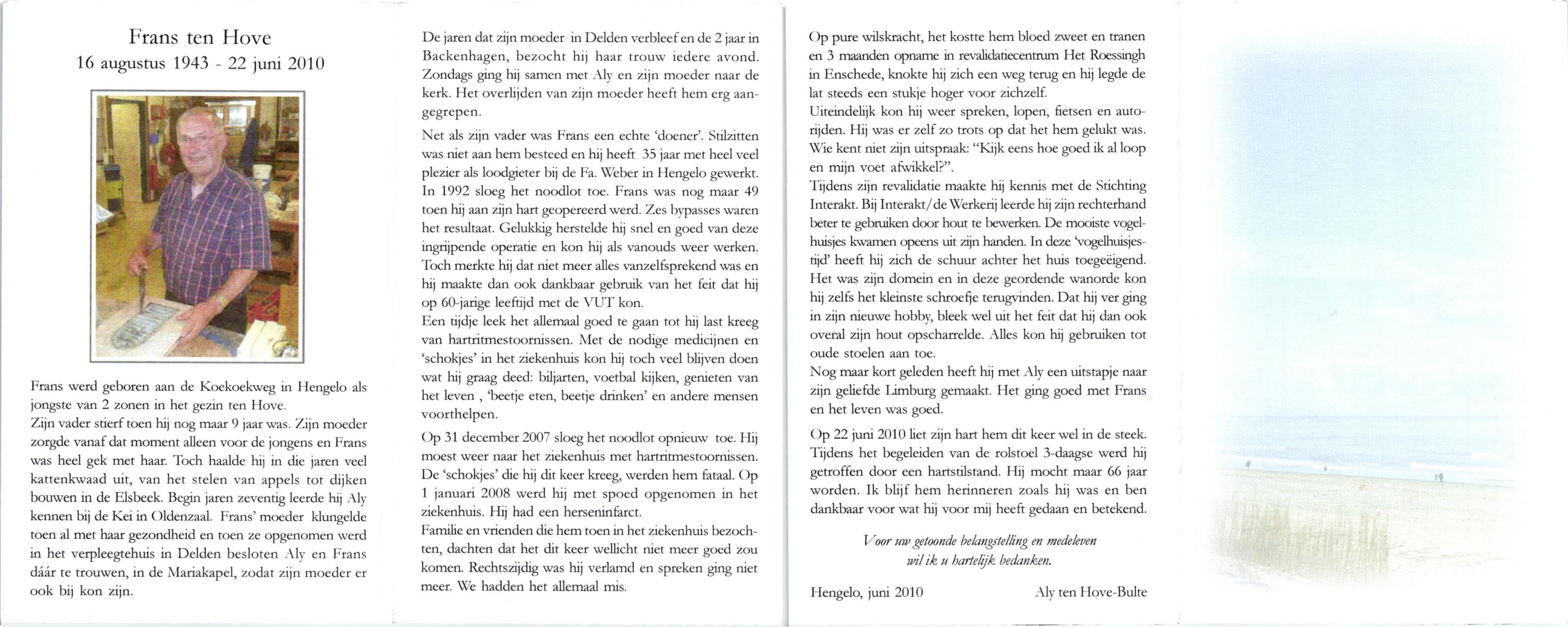 Frans ten Hove
16 augustus 1943 - 22 juni 2010

Frans werd geboren aan de Koekoekweg in Hengelo als jongste van 2 zonen in het gezin ten Hove.
Zijn vader stierf toen hij nog maar 9 jaar was. Zijn moeder zorgde vanaf dat moment alleen voor de jongens en Frans was heel gek met haar. Toch haalde hij in die jaren veel kattenkwaad uit, van het stelen van appels tot dijken bouwen in de Elsbeek. Begin jaren zeventig leerde hij Aly kennen bij de Kei in Oldenzaal. Frans' moeder klungelde toen al met haar gezondheid en toen ze opgenomen werd in het verpleegtehuis in Delden besloten Aly en Frans dáár te trouwen, in de Mariakapel, zodat zijn moeder er ook bij kon zijn.

De jaren dat zijn moeder in Delden verbleef en de 2 jaar in Backenhagen, bezocht hij haar trouw iedere avond. Zondags ging hij samen met Aly en zijn moeder naar de kerk. Het overlijden van zijn moeder heeft hem erg aangegrepen.

Net als zijn vader was Frans een echte 'doener'. Stilzitten was niet aan hem besteed en hij heeft 35 jaar met heel veel plezier als loodgieter bij de Fa. Weber in Hengelo gewerkt.
In 1992 sloeg het noodlot toe. Frans was nog maar 49 toen hij aan zijn hart geopereerd werd. Zes bypasses waren het resultaat. Gelukkig herstelde hij snel en goed van deze ingrijpende operatie en kon hij als vanouds weer werken. Toch merkte hij dat niet meer alles vanzelfsprekend was en hij maakte dan ook dankbaar gebruik van het feit dat hij op 60-jarige leeftijd met de VUT kon.
Een tijdje leek het allemaal goed te gaan tot hij last kreeg van hartritmestoornissen. Met de nodige medicijnen en 'schokjes' in het ziekenhuis kon hij toch veel blijven doen wat hij graag deed: biljarten, voetbal kijken, genieten van het leven , 'beetje eten, beetje drinken' en andere mensen voorthelpen.

Op 31 december 2007 sloeg het noodlot opnieuw toe. Hij moest weer naar het ziekenhuis met hartritmestoornissen. De 'schokjes' die hij dit keer kreeg, werden hem fataal. Op 1 januari 2008 werd hij met spoed opgenomen in het ziekenhuis. Hij had een herseninfarct.
Familie en vrienden die hem toen in het ziekenhuis bezochten, dachten dat het dit keer wellicht niet meer goed zou komen. Rechtszijdig was hij verlamd en spreken ging niet meer. We hadden het allemaal mis.

Op pure wilskracht, het kostte hem bloed zweet en tranen en 3 maanden opname in revalidatiecentrum Het Roessingh in Enschede, knokte hij zich een weg terug en hij legde de lat steeds een stukje hoger voor zichzelf.
Uiteindelijk kon hij weer spreken, lopen, fietsen en autorijden. Hij was er zelf zo trots op dat het hem gelukt was. Wie kent niet zijn uitspraak: "Kijk eens hoe goed ik al loop en mijn voet afwikkel?".
Tijdens zijn revalidatie maakte hij kennis met de Stichting Interakt. Bij Interakt/de Werkerij leerde hij zijn rechterhand beter te gebruiken door hout te bewerken. De mooiste vogelhuisjes kwamen opeens uit zijn handen. In deze 'vogelhuisjestijd' heeft hij zich de schuur achter het huis toegeëigend. Het was zijn domein en in deze geordende wanorde kon hij zelfs het kleinste schroefje terugvinden. Dat hij ver ging in zijn nieuwe hobby, bleek wel uit het feit dat hij dan ook overal zijn hout opscharrelde. Alles kon hij gebruiken tot oude stoelen aan toe.
Nog maar kort geleden heeft hij met Aly een uitstapje naar zijn geliefde Limburg gemaakt. Het ging goed met Frans en het leven was goed.

Op 22 juni 2010 liet zijn hart hem dit keer wel in de steek. Tijdens het begeleiden van de rolstoel 3-daagse werd hij getroffen door een hartstilstand. Hij mocht maar 66 jaar worden. Ik blijf hem herinneren zoals hij was en ben dankbaar voor wat hij voor mij heeft gedaan en betekend.

Voor uw getoonde belangstelling en medeleven
wil ik u hartelijk bedanken.

Hengelo, juni 2010 Aly ten Hove-Bulte